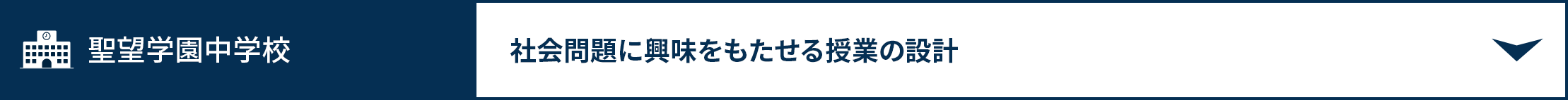 聖望学園中学校

社会問題に興味をもたせる授業の設計